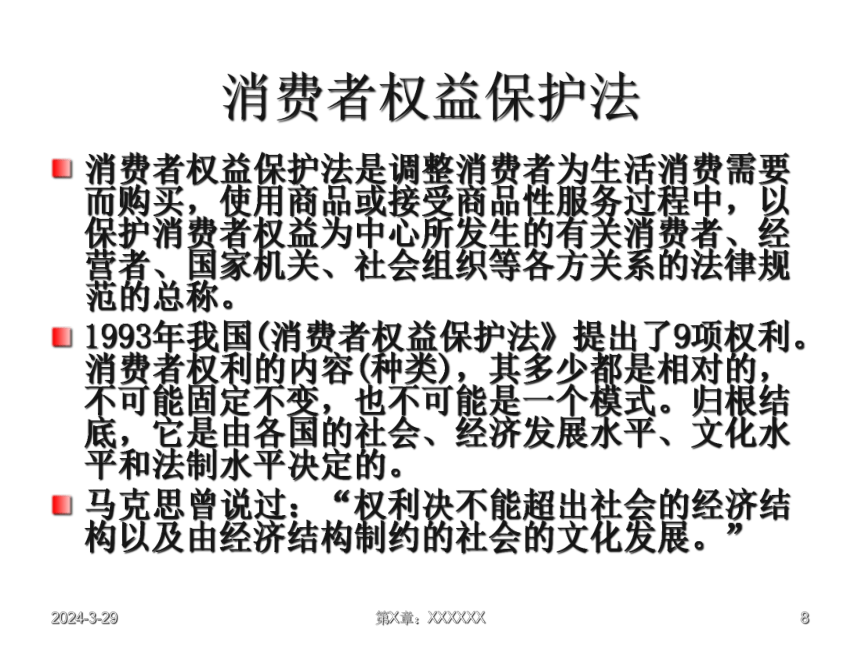 消费者权益保护法

消费者权益保护法是调整消费者为生活消费需要而购买，使用商品或接受商品性服务过程中，以保护消费者权益为中心所发生的有关消费者、经营者、国家机关、社会组织等各方关系的法律规范的总称。

1993年我国(消费者权益保护法》提出了9项权利。消费者权利的内容(种类)，其多少都是相对的，不可能固定不变，也不可能是一个模式。归根结底，它是由各国的社会、经济发展水平、文化水平和法制水平决定的。

马克思曾说过：“权利决不能超出社会的经济结构以及由经济结构制约的社会的文化发展。”

2024-3-29

第X章：XXXXXX

8